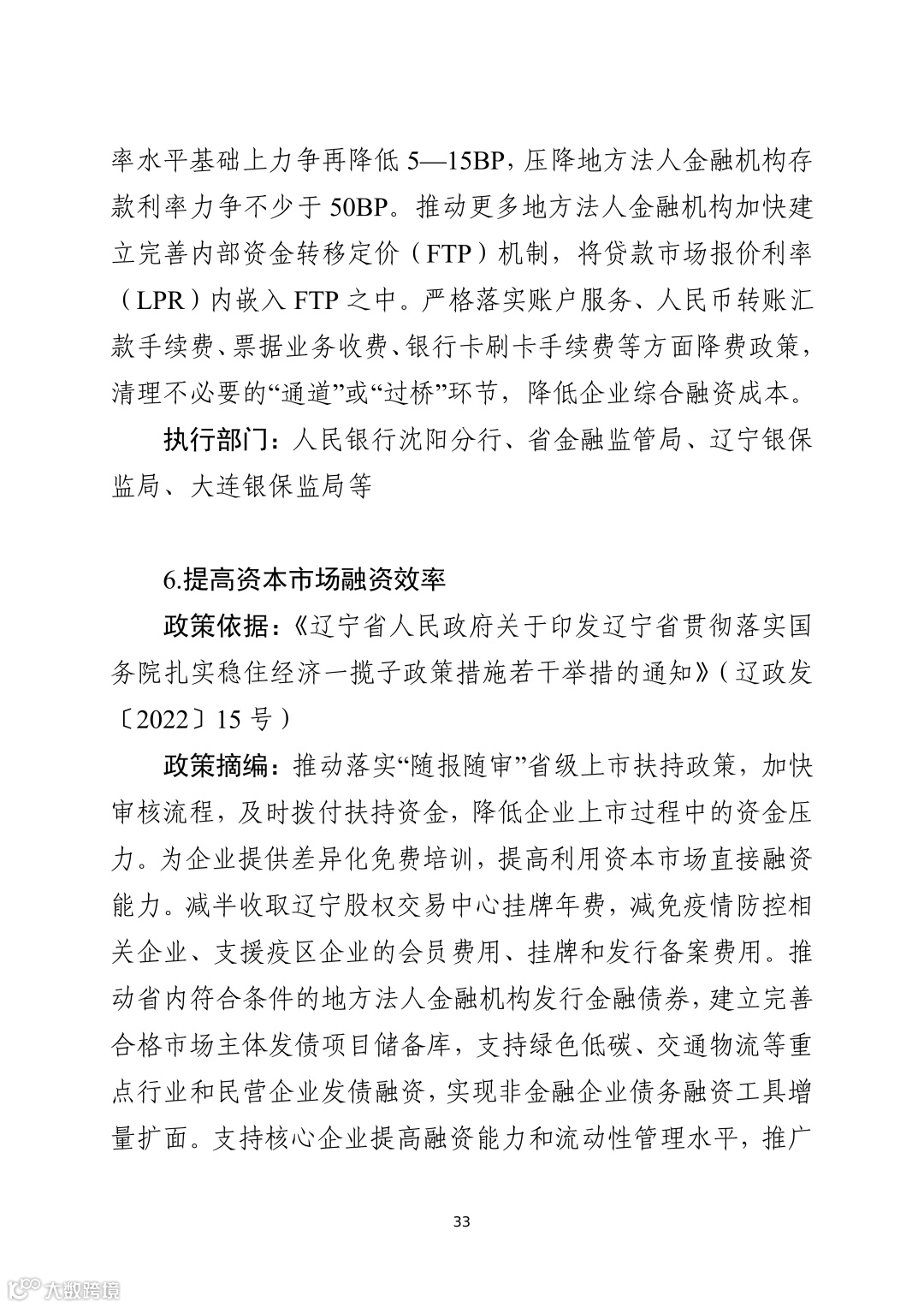 率水平基础上力争再降低 5—15BP，压降地方法人金融机构存款利率力争不少于 50BP。推动更多地方法人金融机构加快建立完善内部资金转移定价（FTP）机制，将贷款市场报价利率（LPR）内嵌入 FTP 之中。严格落实账户服务、人民币转账汇款手续费、票据业务收费、银行卡刷卡手续费等方面降费政策，清理不必要的“通道”或“过桥”环节，降低企业综合融资成本。

执行部门：人民银行沈阳分行、省金融监管局、辽宁银保监局、大连银保监局等

6.提高资本市场融资效率

政策依据：《辽宁省人民政府关于印发辽宁省贯彻落实国务院扎实稳住经济一揽子政策措施若干举措的通知》（辽政发〔2022〕15 号）

政策摘编：推动落实“随报随审”省级上市扶持政策，加快审核流程，及时拨付扶持资金，降低企业上市过程中的资金压力。为企业提供差异化免费培训，提高利用资本市场直接融资能力。减半收取辽宁股权交易中心挂牌年费，减免疫情防控相关企业、支援疫区企业的会员费用、挂牌和发行备案费用。推动省内符合条件的地方法人金融机构发行金融债券，建立完善合格市场主体发债项目储备库，支持绿色低碳、交通物流等重点行业和民营企业发债融资，实现非金融企业债务融资工具增量扩面。支持核心企业提高融资能力和流动性管理水平，推广

33

大数跨境